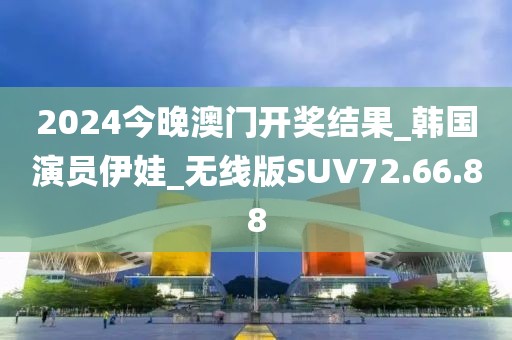 2024今晚澳门开奖结果_韩国演员伊娃_无线版SUV72.66.88